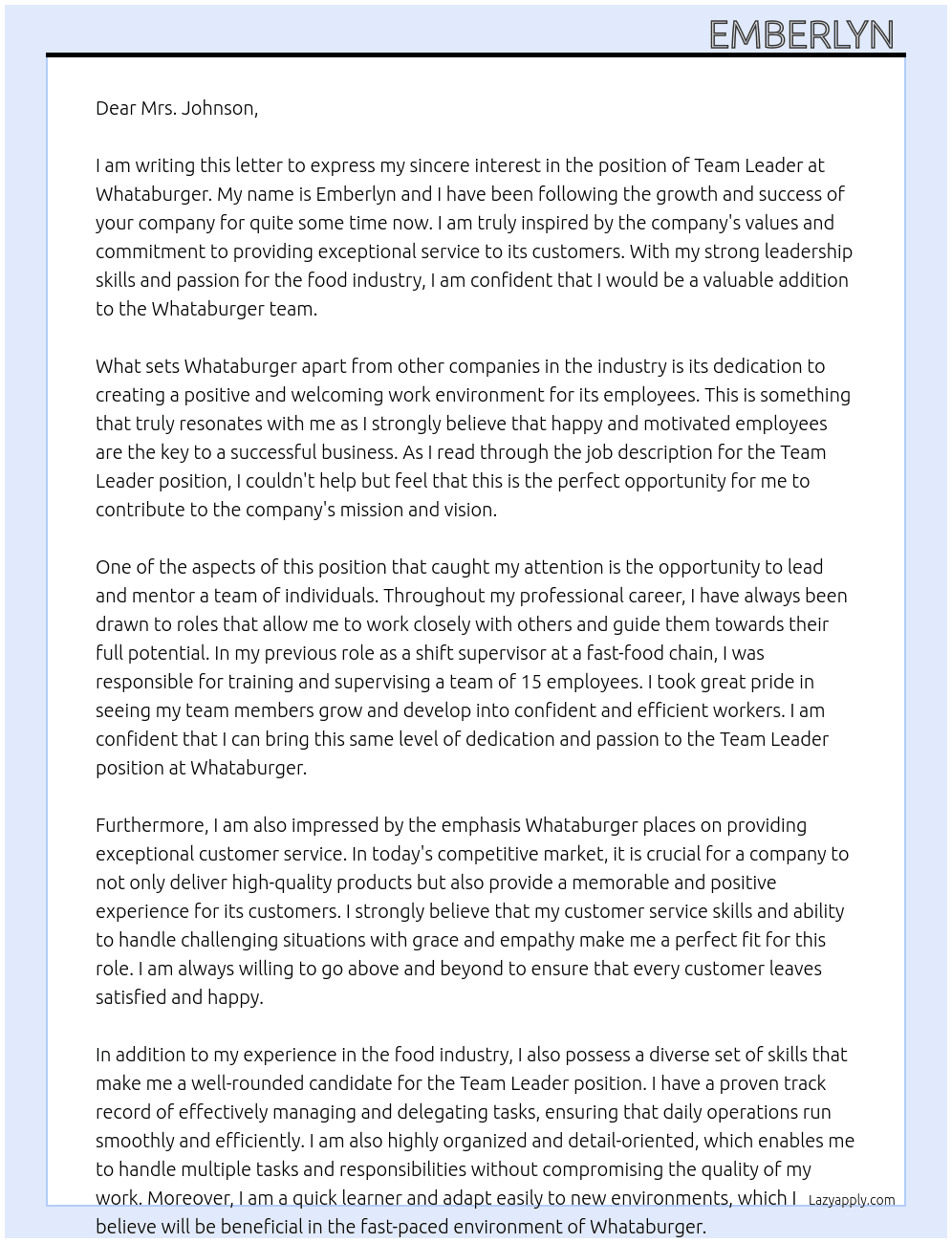 EMBERLYN

Dear Mrs. Johnson,

I am writing this letter to express my sincere interest in the position of Team Leader at Whataburger. My name is Emberlyn and I have been following the growth and success of your company for quite some time now. I am truly inspired by the company's values and commitment to providing exceptional service to its customers. With my strong leadership skills and passion for the food industry, I am confident that I would be a valuable addition to the Whataburger team.

What sets Whataburger apart from other companies in the industry is its dedication to creating a positive and welcoming work environment for its employees. This is something that truly resonates with me as I strongly believe that happy and motivated employees are the key to a successful business. As I read through the job description for the Team Leader position, I couldn't help but feel that this is the perfect opportunity for me to contribute to the company's mission and vision.

One of the aspects of this position that caught my attention is the opportunity to lead and mentor a team of individuals. Throughout my professional career, I have always been drawn to roles that allow me to work closely with others and guide them towards their full potential. In my previous role as a shift supervisor at a fast-food chain, I was responsible for training and supervising a team of 15 employees. I took great pride in seeing my team members grow and develop into confident and efficient workers. I am confident that I can bring this same level of dedication and passion to the Team Leader position at Whataburger.

Furthermore, I am also impressed by the emphasis Whataburger places on providing exceptional customer service. In today's competitive market, it is crucial for a company to not only deliver high-quality products but also provide a memorable and positive experience for its customers. I strongly believe that my customer service skills and ability to handle challenging situations with grace and empathy make me a perfect fit for this role. I am always willing to go above and beyond to ensure that every customer leaves satisfied and happy.

In addition to my experience in the food industry, I also possess a diverse set of skills that make me a well-rounded candidate for the Team Leader position. I have a proven track record of effectively managing and delegating tasks, ensuring that daily operations run smoothly and efficiently. I am also highly organized and detail-oriented, which enables me to handle multiple tasks and responsibilities without compromising the quality of my work. Moreover, I am a quick learner and adapt easily to new environments, which I believe will be beneficial in the fast-paced environment of Whataburger.

Lazyapply.com